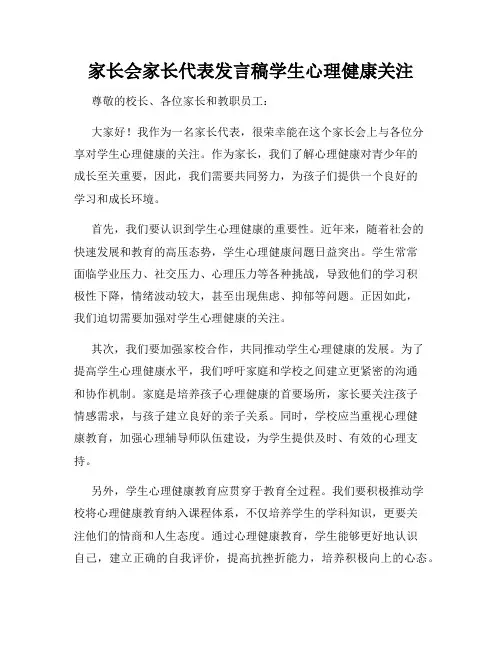 家长会家长代表发言稿学生心理健康关注

尊敬的校长、各位家长和教职员工：

大家好！我作为一名家长代表，很荣幸能在这个家长会上与各位分享对学生心理健康的关注。作为家长，我们了解心理健康对青少年的成长至关重要，因此，我们需要共同努力，为孩子们提供一个良好的学习和成长环境。

首先，我们要认识到学生心理健康的重要性。近年来，随着社会的快速发展和教育的高压态势，学生心理健康问题日益突出。学生常常面临学业压力、社交压力、心理压力等各种挑战，导致他们的学习积极性下降，情绪波动较大，甚至出现焦虑、抑郁等问题。正因如此，我们迫切需要加强对学生心理健康的关注。

其次，我们要加强家校合作，共同推动学生心理健康的发展。为了提高学生心理健康水平，我们呼吁家庭和学校之间建立更紧密的沟通和协作机制。家庭是培养孩子心理健康的首要场所，家长要关注孩子情感需求，与孩子建立良好的亲子关系。同时，学校应当重视心理健康教育，加强心理辅导师队伍建设，为学生提供及时、有效的心理支持。

另外，学生心理健康教育应贯穿于教育全过程。我们要积极推动学校将心理健康教育纳入课程体系，不仅培养学生的学科知识，更要关注他们的情商和人生态度。通过心理健康教育，学生能够更好地认识自己，建立正确的自我评价，提高抗挫折能力，培养积极向上的心态。